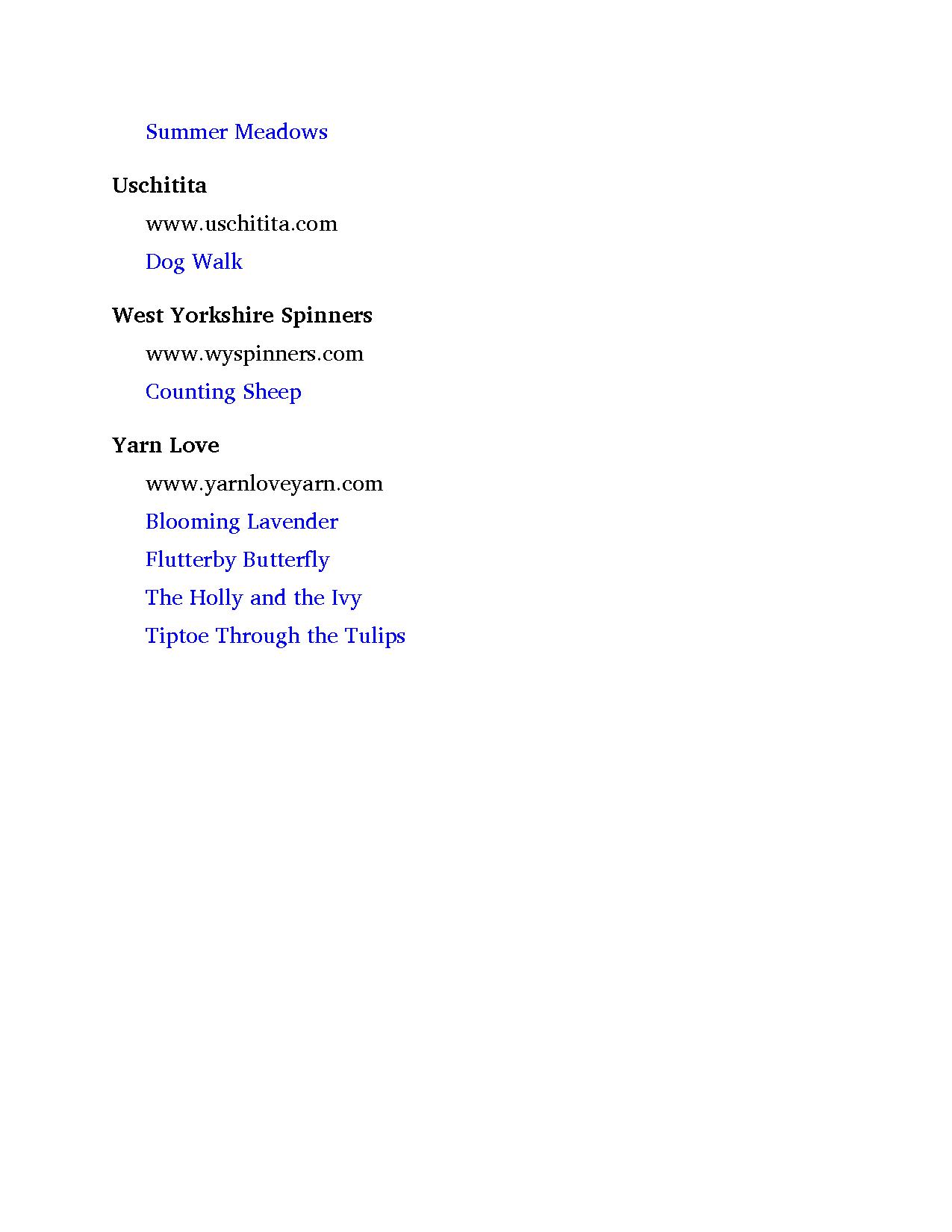 Summer Meadows

Uschitita

www.uschitita.com

Dog Walk

West Yorkshire Spinners

www.wyspinners.com

Counting Sheep

Yarn Love

www.yarnloveyarn.com

Blooming Lavender

Flutterby Butterfly

The Holly and the Ivy

Tiptoe Through the Tulips